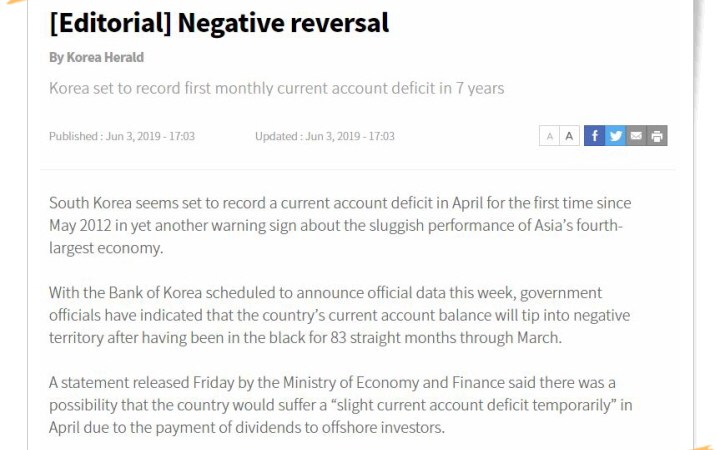 [Editorial] Negative reversal

By Korea Herald

Korea set to record first monthly current account deficit in 7 years

Published : Jun 3, 2019 - 17:03    Updated : Jun 3, 2019 - 17:03

A A

South Korea seems set to record a current account deficit in April for the first time since May 2012 in yet another warning sign about the sluggish performance of Asia's fourth-largest economy.

With the Bank of Korea scheduled to announce official data this week, government officials have indicated that the country's current account balance will tip into negative territory after having been in the black for 83 straight months through March.

A statement released Friday by the Ministry of Economy and Finance said there was a possibility that the country would suffer a "slight current account deficit temporarily" in April due to the payment of dividends to offshore investors.